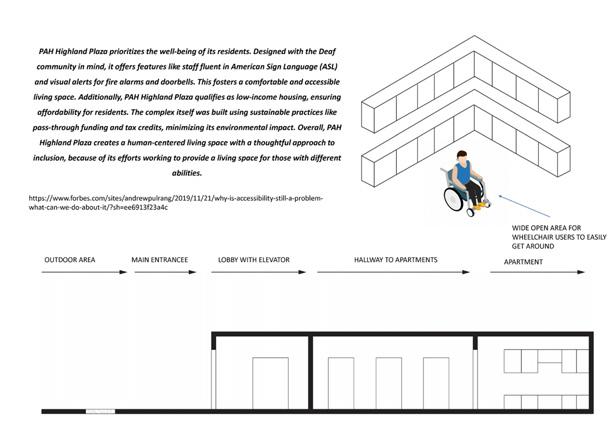 PAH Highland Plaza prioritizes the well-being of its residents. Designed with the Deaf community in mind, it offers features like staff fluent in American Sign Language (ASL) and visual alerts for fire alarms and doorbells. This fosters a comfortable and accessible living space. Additionally, PAH Highland Plaza qualifies as low-income housing, ensuring affordability for residents. The complex itself was built using sustainable practices like pass-through funding and tax credits, minimizing its environmental impact. Overall, PAH Highland Plaza creates a human-centered living space with a thoughtful approach to inclusion, because of its efforts working to provide a living space for those with different abilities.

https://www.forbes.com/sites/andrewpulrang/2019/11/21/why-is-accessibility-still-a-problem-what-can-we-do-about-it/?sh=ee6913f23a4c

WIDE OPEN AREA FOR WHEELCHAIR USERS TO EASILY GET AROUND

OUTDOOR AREA

MAIN ENTRANCEE

LOBBY WITH ELEVATOR

HALLWAY TO APARTMENTS

APARTMENT